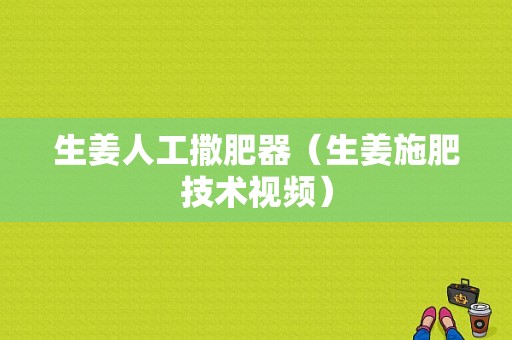 生姜人工撒肥器（生姜施肥技术视频）